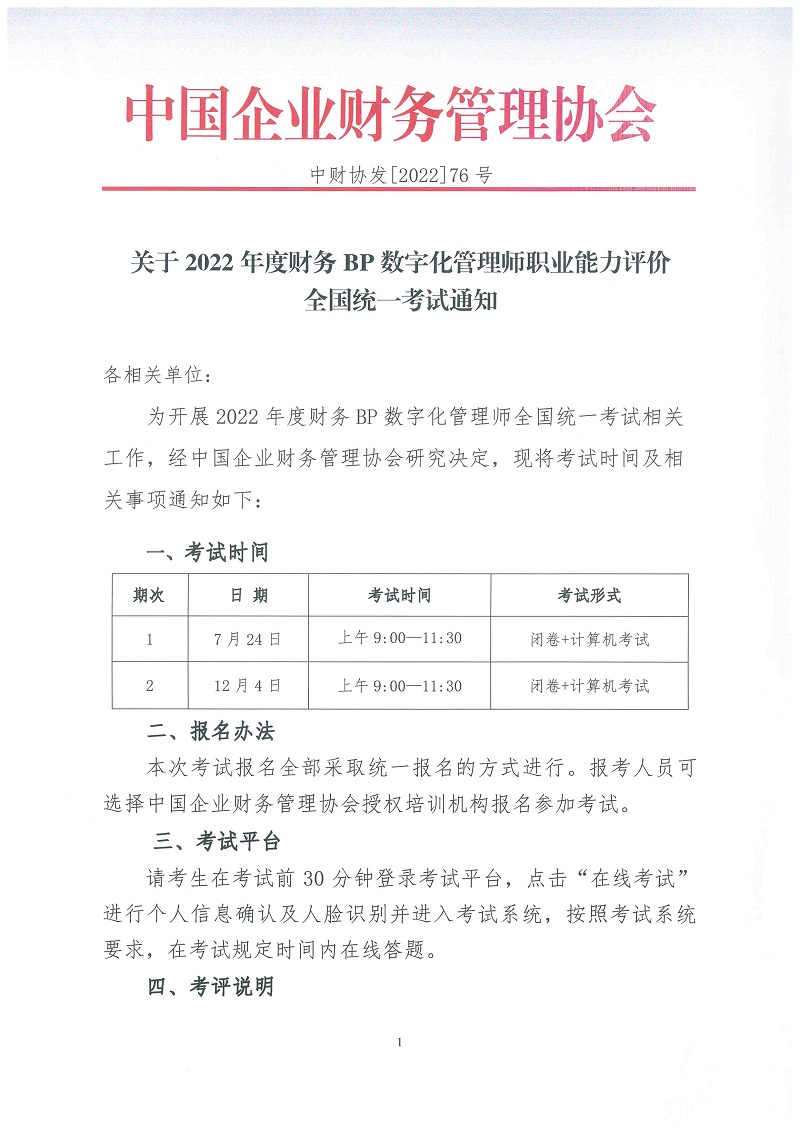 中国企业财务管理协会

中财协发[2022]76 号

关于 2022 年度财务 BP 数字化管理师职业能力评价全国统一考试通知

各相关单位：

为开展 2022 年度财务 BP 数字化管理师全国统一考试相关工作，经中国企业财务管理协会研究决定，现将考试时间及相关事项通知如下：

一、考试时间

| 期次 | 日 期 | 考试时间 | 考试形式 |
|---|---|---|---|
| 1 | 7 月 24 日 | 上午 9:00—11:30 | 闭卷+计算机考试 |
| 2 | 12 月 4 日 | 上午 9:00—11:30 | 闭卷+计算机考试 |

二、报名办法

本次考试报名全部采取统一报名的方式进行。报考人员可选择中国企业财务管理协会授权培训机构报名参加考试。

三、考试平台

请考生在考试前 30 分钟登录考试平台，点击“在线考试”进行个人信息确认及人脸识别并进入考试系统，按照考试系统要求，在考试规定时间内在线答题。

四、考评说明

1